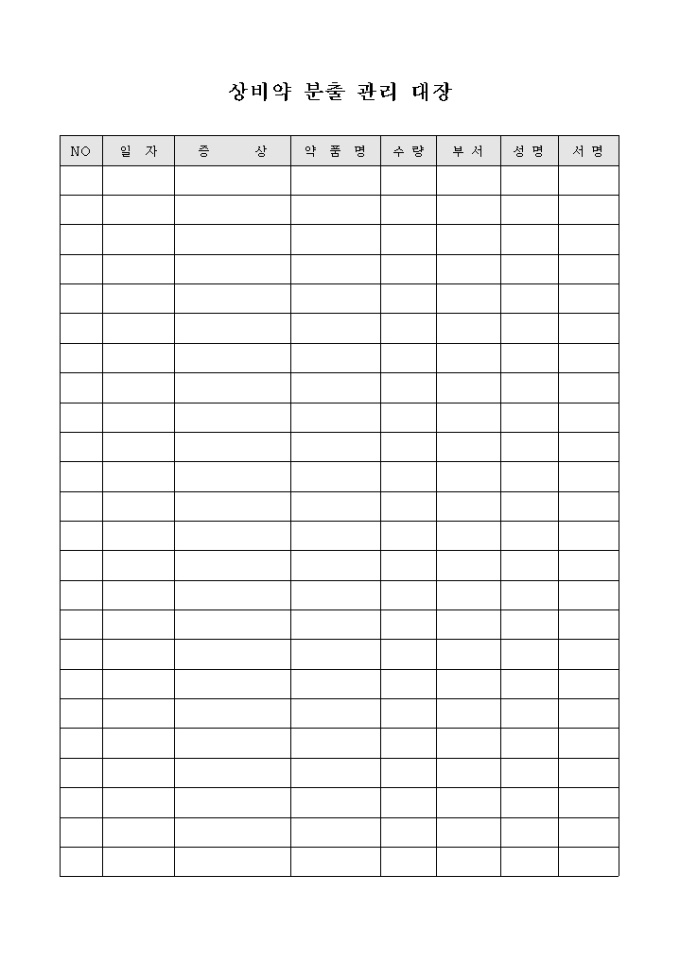 상비약 분출 관리 대장

| NO | 일 자 | 증 상 | 약 품 명 | 수 량 | 부 서 | 성 명 | 서 명 |
|---|---|---|---|---|---|---|---|
| | | | | | | | |
| | | | | | | | |
| | | | | | | | |
| | | | | | | | |
| | | | | | | | |
| | | | | | | | |
| | | | | | | | |
| | | | | | | | |
| | | | | | | | |
| | | | | | | | |
| | | | | | | | |
| | | | | | | | |
| | | | | | | | |
| | | | | | | | |
| | | | | | | | |
| | | | | | | | |
| | | | | | | | |
| | | | | | | | |
| | | | | | | | |
| | | | | | | | |
| | | | | | | | |
| | | | | | | | |
| | | | | | | | |
| | | | | | | | |